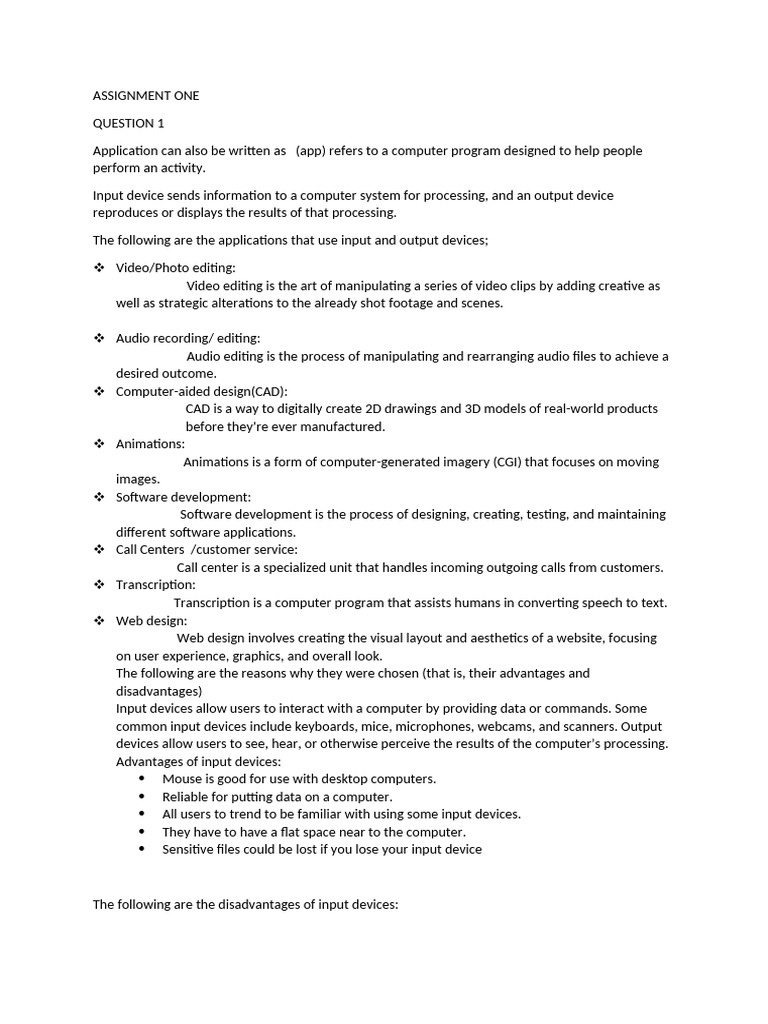 ASSIGNMENT ONE

QUESTION 1

Application can also be written as (app) refers to a computer program designed to help people perform an activity.

Input device sends information to a computer system for processing, and an output device reproduces or displays the results of that processing.

The following are the applications that use input and output devices;

❖ Video/Photo editing:
Video editing is the art of manipulating a series of video clips by adding creative as well as strategic alterations to the already shot footage and scenes.

❖ Audio recording/ editing:
Audio editing is the process of manipulating and rearranging audio files to achieve a desired outcome.
❖ Computer-aided design(CAD):
CAD is a way to digitally create 2D drawings and 3D models of real-world products before they're ever manufactured.
❖ Animations:
Animations is a form of computer-generated imagery (CGI) that focuses on moving images.
❖ Software development:
Software development is the process of designing, creating, testing, and maintaining different software applications.
❖ Call Centers /customer service:
Call center is a specialized unit that handles incoming outgoing calls from customers.
❖ Transcription:
Transcription is a computer program that assists humans in converting speech to text.
❖ Web design:
Web design involves creating the visual layout and aesthetics of a website, focusing on user experience, graphics, and overall look.
The following are the reasons why they were chosen (that is, their advantages and disadvantages)
Input devices allow users to interact with a computer by providing data or commands. Some common input devices include keyboards, mice, microphones, webcams, and scanners. Output devices allow users to see, hear, or otherwise perceive the results of the computer's processing.
Advantages of input devices:
• Mouse is good for use with desktop computers.
• Reliable for putting data on a computer.
• All users to trend to be familiar with using some input devices.
• They have to have a flat space near to the computer.
• Sensitive files could be lost if you lose your input device

The following are the disadvantages of input devices: